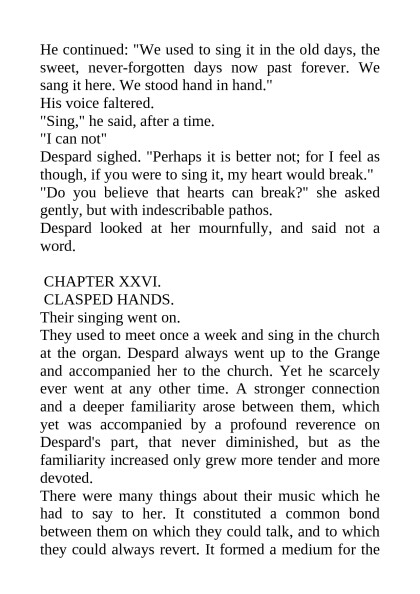 He continued: "We used to sing it in the old days, the sweet, never-forgotten days now past forever. We sang it here. We stood hand in hand."

His voice faltered.

"Sing," he said, after a time.

"I can not"

Despard sighed. "Perhaps it is better not; for I feel as though, if you were to sing it, my heart would break."

"Do you believe that hearts can break?" she asked gently, but with indescribable pathos.

Despard looked at her mournfully, and said not a word.

CHAPTER XXVI.

CLASPED HANDS.

Their singing went on.

They used to meet once a week and sing in the church at the organ. Despard always went up to the Grange and accompanied her to the church. Yet he scarcely ever went at any other time. A stronger connection and a deeper familiarity arose between them, which yet was accompanied by a profound reverence on Despard's part, that never diminished, but as the familiarity increased only grew more tender and more devoted.

There were many things about their music which he had to say to her. It constituted a common bond between them on which they could talk, and to which they could always revert. It formed a medium for the